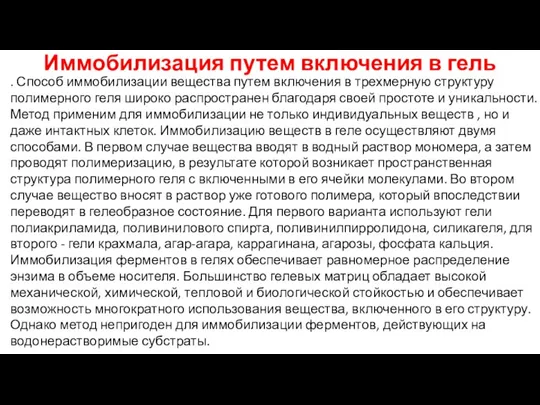 Иммобилизация путем включения в гель

. Способ иммобилизации вещества путем включения в трехмерную структуру полимерного геля широко распространен благодаря своей простоте и уникальности. Метод применим для иммобилизации не только индивидуальных веществ , но и даже интактных клеток. Иммобилизацию веществ в геле осуществляют двумя способами. В первом случае вещества вводят в водный раствор мономера, а затем проводят полимеризацию, в результате которой возникает пространственная структура полимерного геля с включенными в его ячейки молекулами. Во втором случае вещество вносят в раствор уже готового полимера, который впоследствии переводят в гелеобразное состояние. Для первого варианта используют гели полиакриламида, поливинилового спирта, поливинилпирролидона, силикагеля, для второго - гели крахмала, агар-агара, каррагинана, агарозы, фосфата кальция. Иммобилизация ферментов в гелях обеспечивает равномерное распределение энзима в объеме носителя. Большинство гелевых матриц обладает высокой механической, химической, тепловой и биологической стойкостью и обеспечивает возможность многократного использования вещества, включенного в его структуру. Однако метод непригоден для иммобилизации ферментов, действующих на водонерастворимые субстраты.